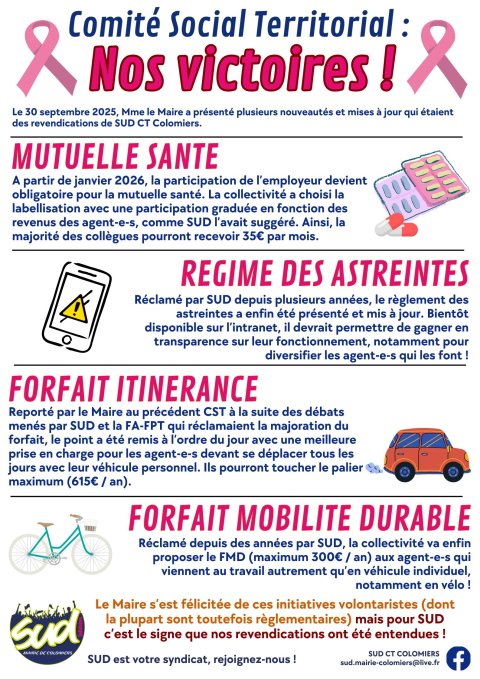 Comité Social Territorial :
Nos victoires !

Le 30 septembre 2025, Mme le Maire a présenté plusieurs nouveautés et mises à jour qui étaient des revendications de SUD CT Colomiers.

MUTUELLE SANTE
A partir de janvier 2026, la participation de l'employeur devient obligatoire pour la mutuelle santé. La collectivité a choisi la labellisation avec une participation graduée en fonction des revenus des agent-e-s, comme SUD l'avait suggéré. Ainsi, la majorité des collègues pourront recevoir 35€ par mois.

REGIME DES ASTREINTES
Réclamé par SUD depuis plusieurs années, le règlement des astreintes a enfin été présenté et mis à jour. Bientôt disponible sur l'intranet, il devrait permettre de gagner en transparence sur leur fonctionnement, notamment pour diversifier les agent-e-s qui les font !

FORFAIT ITINERANCE
Reporté par le Maire au précédent CST à la suite des débats menés par SUD et la FA-FPT qui réclamaient la majoration du forfait, le point a été remis à l'ordre du jour avec une meilleure prise en charge pour les agent-e-s devant se déplacer tous les jours avec leur véhicule personnel. Ils pourront toucher le palier maximum (615€ / an).

FORFAIT MOBILITE DURABLE
Réclamé depuis des années par SUD, la collectivité va enfin proposer le FMD (maximum 300€ / an) aux agent-e-s qui viennent au travail autrement qu'en véhicule individuel, notamment en vélo !

Le Maire s'est félicitée de ces initiatives volontaristes (dont la plupart sont toutefois règlementaires) mais pour SUD c'est le signe que nos revendications ont été entendues !

SUD
MAIRIE DE COLOMIERS

SUD est votre syndicat, rejoignez-nous !

SUD CT COLOMIERS
sud.mairie-colomiers@live.fr